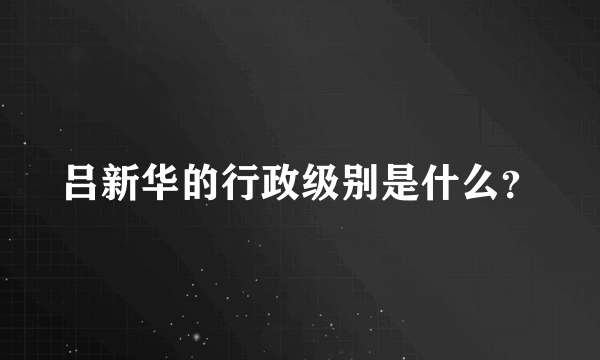 吕新华的行政级别是什么?